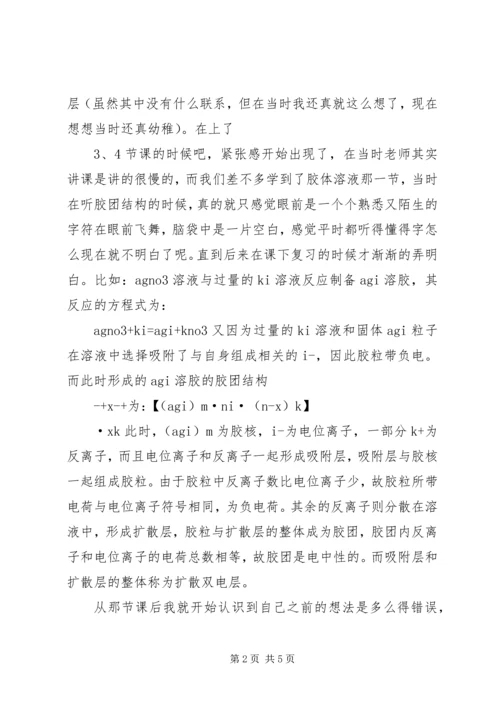 层（虽然其中没有什么联系，但在当时我还真就这么想了，现在想想当时还真幼稚）。在上了

3、4节课的时候吧，紧张感开始出现了，在当时老师其实讲课是讲的很慢的，而我们差不多学到了胶体溶液那一节，当时在听胶团结构的时候，真的就只感觉眼前是一个个熟悉又陌生的字符在眼前飞舞，脑袋中是一片空白，感觉平时都听得懂得字怎么现在就不明白了呢。直到后来在课下复习的时候才渐渐的弄明白。比如：agno3溶液与过量的ki溶液反应制备agi溶胶，其反应的方程式为：

agno3+ki=agi+kno3又因为过量的ki溶液和固体agi粒子在溶液中选择吸附了与自身组成相关的i-，因此胶粒带负电。而此时形成的agi溶胶的胶团结构

-+x-+为：【（agi）m·ni·（n-x）k】

·xk此时，（agi）m为胶核，i-为电位离子，一部分k+为反离子，而且电位离子和反离子一起形成吸附层，吸附层与胶核一起组成胶粒。由于胶粒中反离子数比电位离子少，故胶粒所带电荷与电位离子符号相同，为负电荷。其余的反离子则分散在溶液中，形成扩散层，胶粒与扩散层的整体成为胶团，胶团内反离子和电位离子的电荷总数相等，故胶团是电中性的。而吸附层和扩散层的整体称为扩散双电层。

从那节课后我就开始认识到自己之前的想法是多么得错误，

第2页 共5页